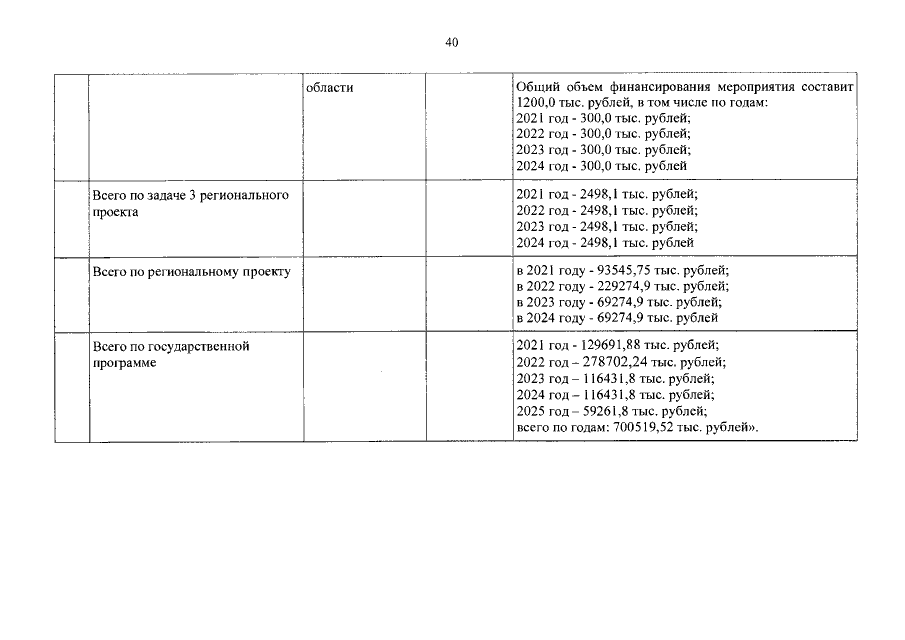 40

| | | | | |
|---|---|---|---|---|
| | | области | | Общий объем финансирования мероприятия составит 1200,0 тыс. рублей, в том числе по годам: 2021 год - 300,0 тыс. рублей; 2022 год - 300,0 тыс. рублей; 2023 год - 300,0 тыс. рублей; 2024 год - 300,0 тыс. рублей |
| | Всего по задаче 3 регионального проекта | | | 2021 год - 2498,1 тыс. рублей; 2022 год - 2498,1 тыс. рублей; 2023 год - 2498,1 тыс. рублей; 2024 год - 2498,1 тыс. рублей |
| | Всего по региональному проекту | | | в 2021 году - 93545,75 тыс. рублей; в 2022 году - 229274,9 тыс. рублей; в 2023 году - 69274,9 тыс. рублей; в 2024 году - 69274,9 тыс. рублей |
| | Всего по государственной программе | | | 2021 год - 129691,88 тыс. рублей; 2022 год – 278702,24 тыс. рублей; 2023 год – 116431,8 тыс. рублей; 2024 год – 116431,8 тыс. рублей; 2025 год – 59261,8 тыс. рублей; всего по годам: 700519,52 тыс. рублей». |